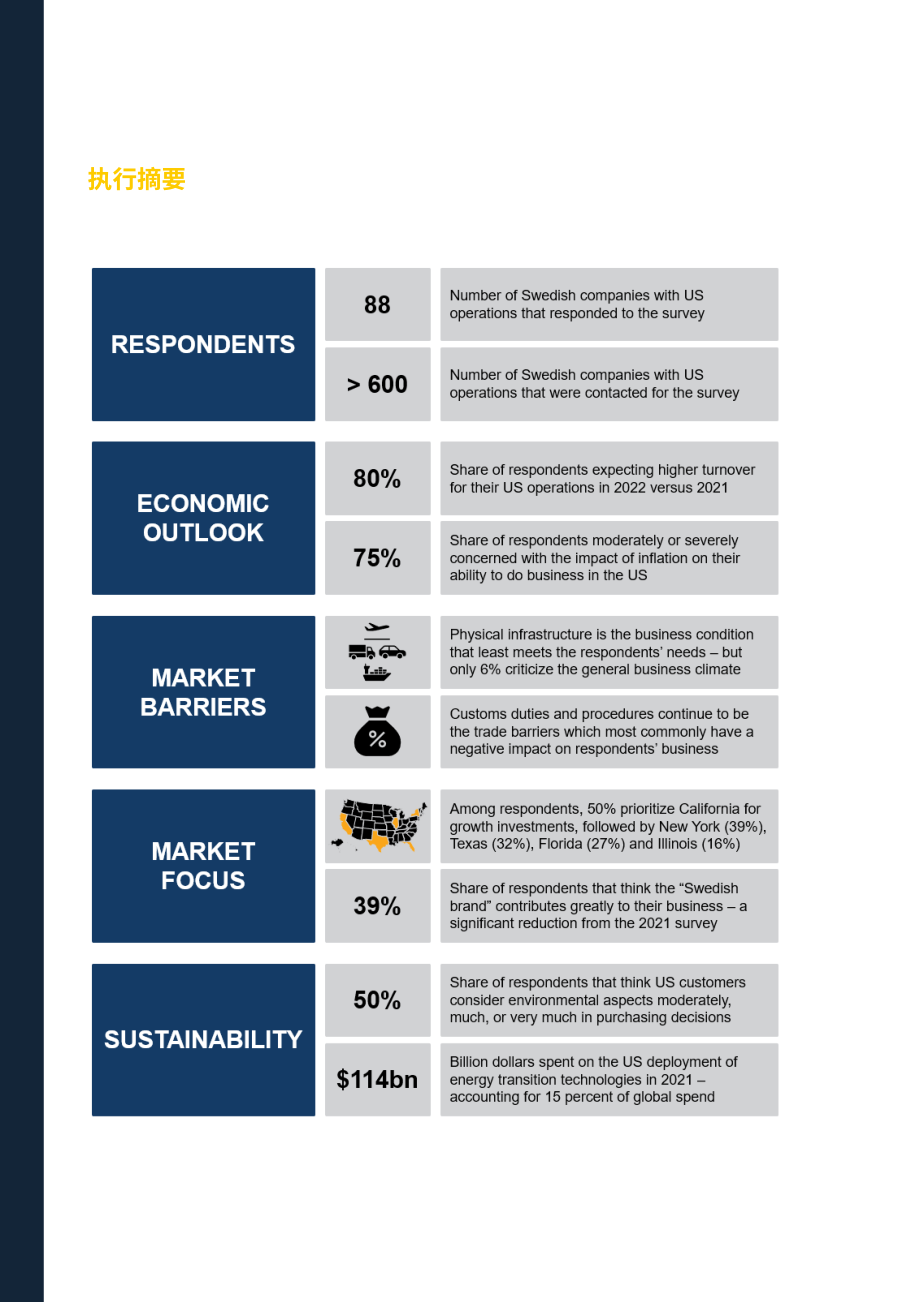 执行摘要

RESPONDENTS

88

Number of Swedish companies with US operations that responded to the survey

> 600

Number of Swedish companies with US operations that were contacted for the survey

ECONOMIC OUTLOOK

80%

Share of respondents expecting higher turnover for their US operations in 2022 versus 2021

75%

Share of respondents moderately or severely concerned with the impact of inflation on their ability to do business in the US

MARKET BARRIERS

Physical infrastructure is the business condition that least meets the respondents' needs – but only 6% criticize the general business climate

%

Customs duties and procedures continue to be the trade barriers which most commonly have a negative impact on respondents' business

MARKET FOCUS

Among respondents, 50% prioritize California for growth investments, followed by New York (39%), Texas (32%), Florida (27%) and Illinois (16%)

39%

Share of respondents that think the "Swedish brand" contributes greatly to their business – a significant reduction from the 2021 survey

SUSTAINABILITY

50%

Share of respondents that think US customers consider environmental aspects moderately, much, or very much in purchasing decisions

$114bn

Billion dollars spent on the US deployment of energy transition technologies in 2021 – accounting for 15 percent of global spend